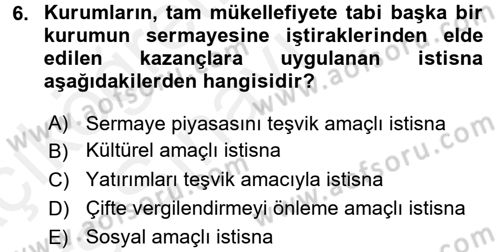 6. Kurumların, tam mükellefiyete tabi başka bir kurumun sermayesine iştiraklerinden elde edilen kazançlara uygulanan istisna aşağıdakilerden hangisidir?

A) Sermaye piyasasını teşvik amaçlı istisna
B) Kültürel amaçlı istisna
C) Yatırımları teşvik amacıyla istisna
D) Çifte vergilendirmeyi önleme amaçlı istisna
E) Sosyal amaçlı istisna

www.aofsoru.com